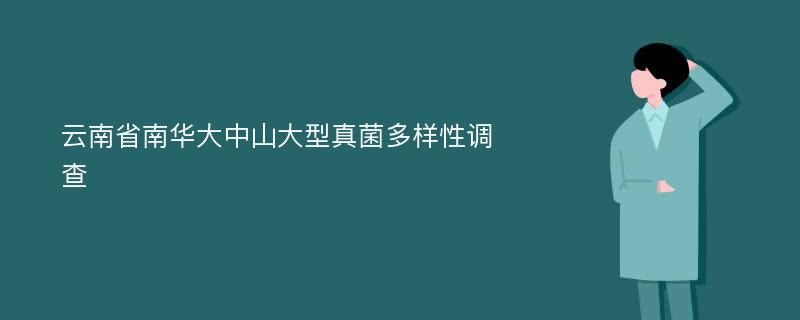 云南省南华大中山大型真菌多样性调查